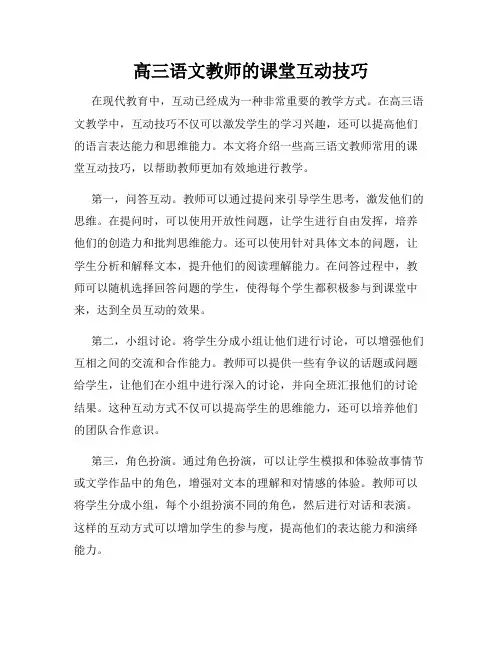 高三语文教师的课堂互动技巧

在现代教育中，互动已经成为一种非常重要的教学方式。在高三语文教学中，互动技巧不仅可以激发学生的学习兴趣，还可以提高他们的语言表达能力和思维能力。本文将介绍一些高三语文教师常用的课堂互动技巧，以帮助教师更加有效地进行教学。

第一，问答互动。教师可以通过提问来引导学生思考，激发他们的思维。在提问时，可以使用开放性问题，让学生进行自由发挥，培养他们的创造力和批判思维能力。还可以使用针对具体文本的问题，让学生分析和解释文本，提升他们的阅读理解能力。在问答过程中，教师可以随机选择回答问题的学生，使得每个学生都积极参与到课堂中来，达到全员互动的效果。

第二，小组讨论。将学生分成小组让他们进行讨论，可以增强他们互相之间的交流和合作能力。教师可以提供一些有争议的话题或问题给学生，让他们在小组中进行深入的讨论，并向全班汇报他们的讨论结果。这种互动方式不仅可以提高学生的思维能力，还可以培养他们的团队合作意识。

第三，角色扮演。通过角色扮演，可以让学生模拟和体验故事情节或文学作品中的角色，增强对文本的理解和对情感的体验。教师可以将学生分成小组，每个小组扮演不同的角色，然后进行对话和表演。这样的互动方式可以增加学生的参与度，提高他们的表达能力和演绎能力。